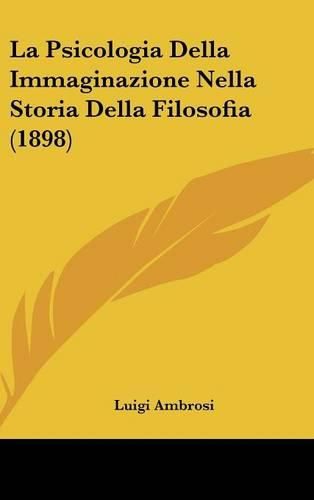 La Psicologia Della Immaginazione Nella Storia Della Filosofia (1898)

Luigi Ambrosi